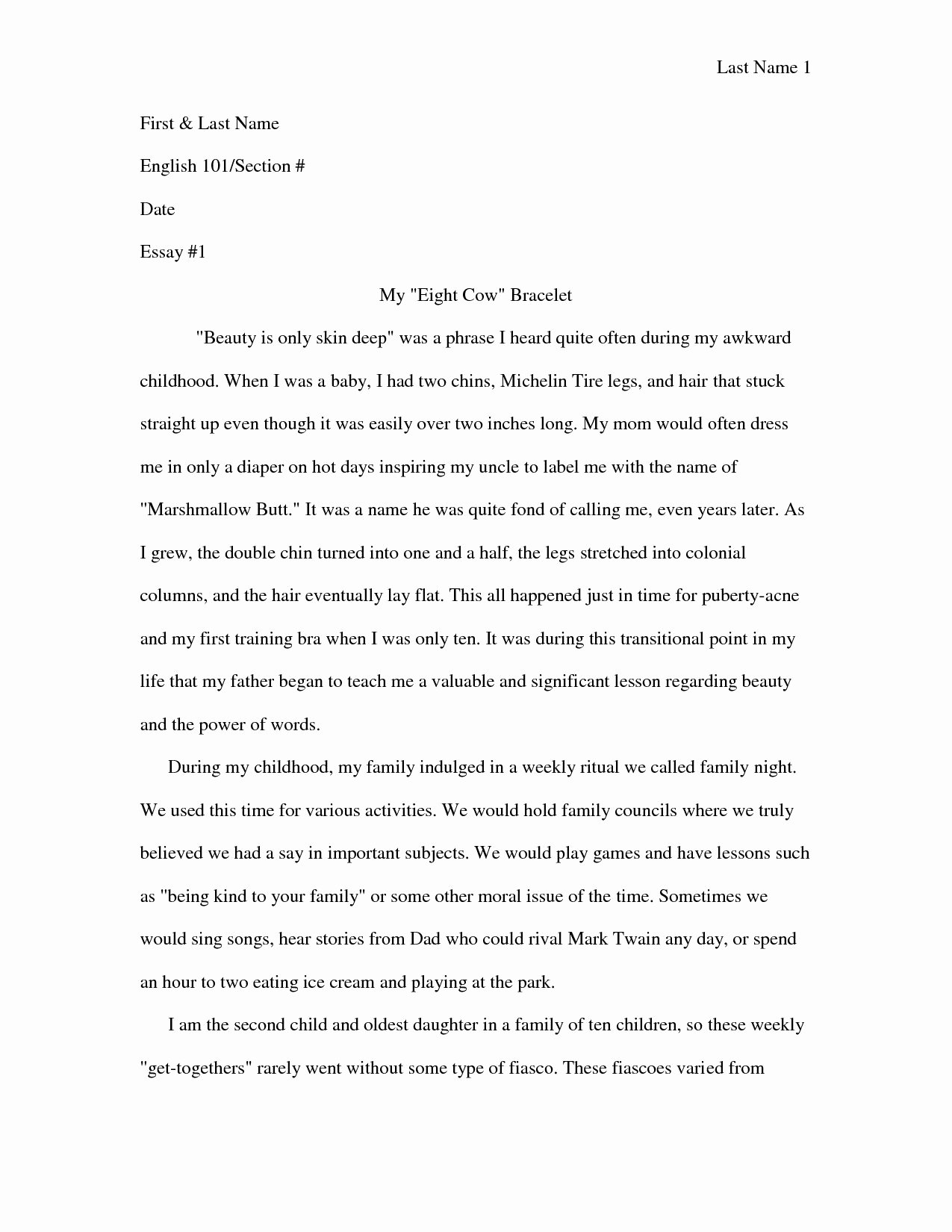 Last Name 1

First & Last Name

English 101/Section #

Date

Essay #1

My "Eight Cow" Bracelet

"Beauty is only skin deep" was a phrase I heard quite often during my awkward childhood. When I was a baby, I had two chins, Michelin Tire legs, and hair that stuck straight up even though it was easily over two inches long. My mom would often dress me in only a diaper on hot days inspiring my uncle to label me with the name of "Marshmallow Butt." It was a name he was quite fond of calling me, even years later. As I grew, the double chin turned into one and a half, the legs stretched into colonial columns, and the hair eventually lay flat. This all happened just in time for puberty-acne and my first training bra when I was only ten. It was during this transitional point in my life that my father began to teach me a valuable and significant lesson regarding beauty and the power of words.

During my childhood, my family indulged in a weekly ritual we called family night. We used this time for various activities. We would hold family councils where we truly believed we had a say in important subjects. We would play games and have lessons such as "being kind to your family" or some other moral issue of the time. Sometimes we would sing songs, hear stories from Dad who could rival Mark Twain any day, or spend an hour to two eating ice cream and playing at the park.

I am the second child and oldest daughter in a family of ten children, so these weekly "get-togethers" rarely went without some type of fiasco. These fiascoes varied from